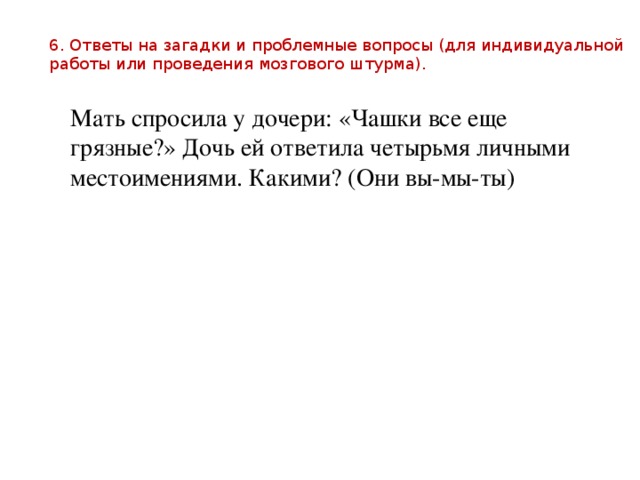 6. Ответы на загадки и проблемные вопросы (для индивидуальной работы или проведения мозгового штурма).

Мать спросила у дочери: «Чашки все еще грязные?» Дочь ей ответила четырьмя личными местоимениями. Какими? (Они вы-мы-ты)